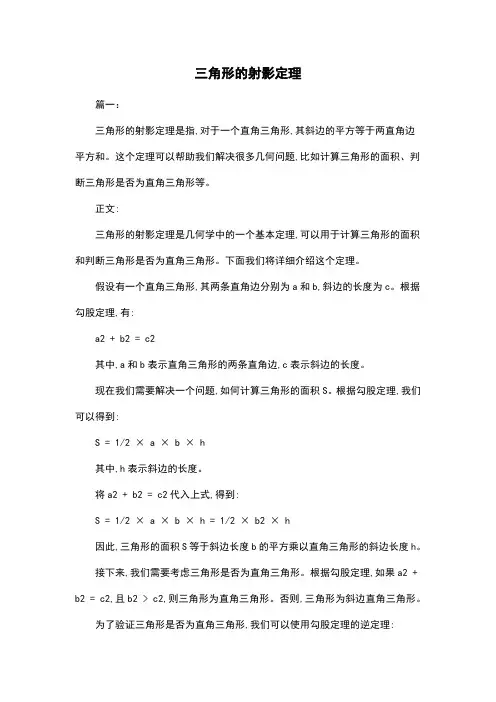 三角形的射影定理

篇一：

三角形的射影定理是指，对于一个直角三角形，其斜边的平方等于两直角边平方和。这个定理可以帮助我们解决很多几何问题，比如计算三角形的面积、判断三角形是否为直角三角形等。

正文：

三角形的射影定理是几何学中的一个基本定理，可以用于计算三角形的面积和判断三角形是否为直角三角形。下面我们将详细介绍这个定理。

假设有一个直角三角形，其两条直角边分别为 a 和 b，斜边的长度为 c。根据勾股定理，有：

a2 + b2 = c2

其中，a 和 b 表示直角三角形的两条直角边，c 表示斜边的长度。

现在我们需要解决一个问题，如何计算三角形的面积 S。根据勾股定理，我们可以得到：

S = 1/2 × a × b × h

其中，h 表示斜边的长度。

将 a2 + b2 = c2 代入上式，得到：

S = 1/2 × a × b × h = 1/2 × b2 × h

因此，三角形的面积 S 等于斜边长度 b 的平方乘以直角三角形的斜边长度 h。

接下来，我们需要考虑三角形是否为直角三角形。根据勾股定理，如果 a2 + b2 = c2，且 b2 > c2，则三角形为直角三角形。否则，三角形为斜边直角三角形。

为了验证三角形是否为直角三角形，我们可以使用勾股定理的逆定理：